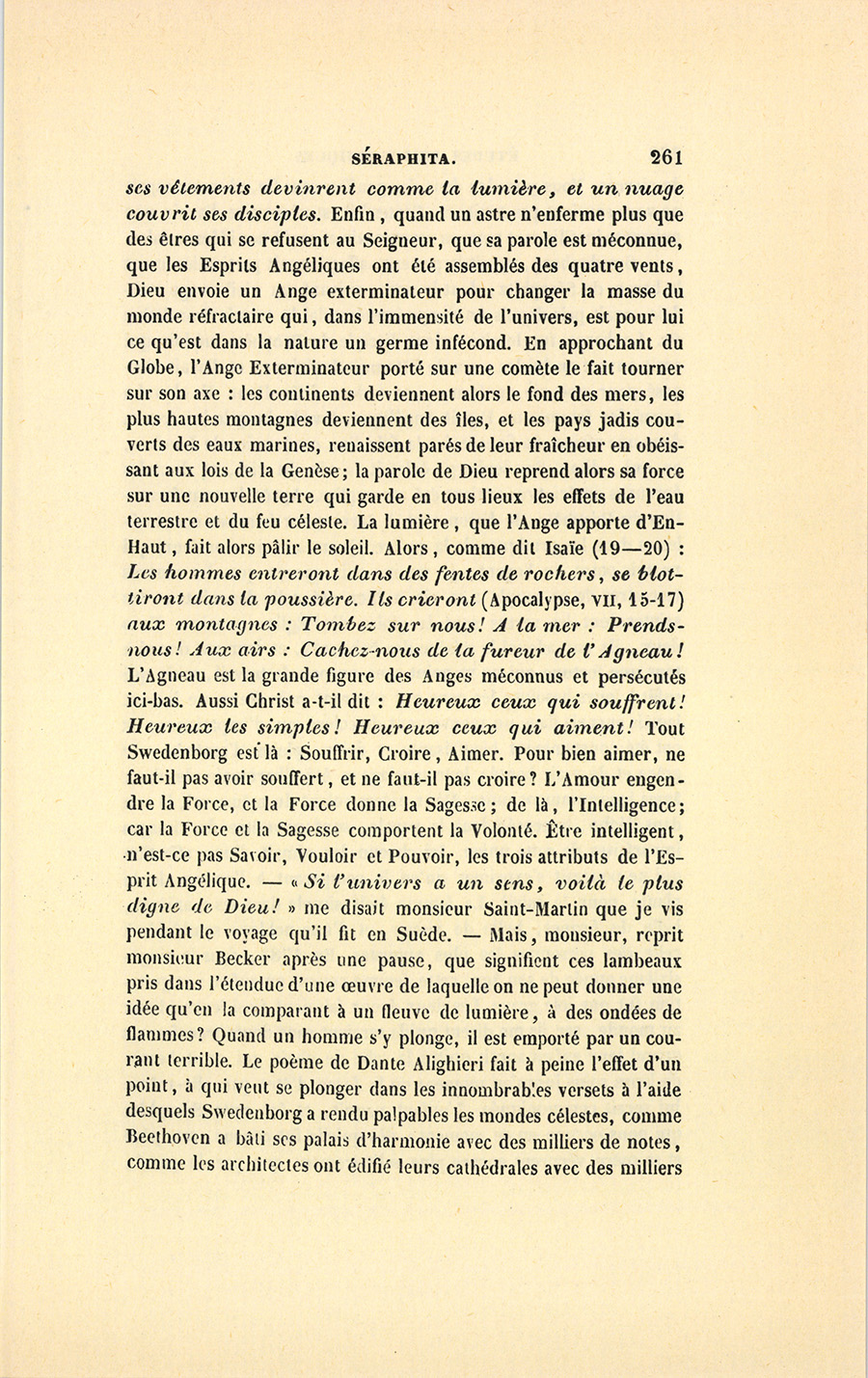 SÉRAPHITA. 261

ses vêtements devinrent comme la lumière, et un nuage couvrit ses disciples. Enfin, quand un astre n'enferme plus que des êtres qui se refusent au Seigneur, que sa parole est méconnue, que les Esprits Angéliques ont été assemblés des quatre vents, Dieu envoie un Ange exterminateur pour changer la masse du monde réfractaire qui, dans l'immensité de l'univers, est pour lui ce qu'est dans la nature un germe infécond. En approchant du Globe, l'Ange Exterminateur porté sur une comète le fait tourner sur son axe : les continents deviennent alors le fond des mers, les plus hautes montagnes deviennent des îles, et les pays jadis couverts des eaux marines, renaissent parés de leur fraîcheur en obéissant aux lois de la Genèse; la parole de Dieu reprend alors sa force sur une nouvelle terre qui garde en tous lieux les effets de l'eau terrestre et du feu céleste. La lumière, que l'Ange apporte d'En-Haut, fait alors pâlir le soleil. Alors, comme dit Isaïe (19—20) : Les hommes entreront dans des fentes de rochers, se blottiront dans la poussière. Ils crieront (Apocalypse, VII, 15-17) aux montagnes : Tombez sur nous! A la mer : Prends-nous! Aux airs : Cachez-nous de la fureur de l'Agneau! L'Agneau est la grande figure des Anges méconnus et persécutés ici-bas. Aussi Christ a-t-il dit : Heureux ceux qui souffrent! Heureux les simples! Heureux ceux qui aiment! Tout Swedenborg est là : Souffrir, Croire, Aimer. Pour bien aimer, ne faut-il pas avoir souffert, et ne faut-il pas croire? L'Amour engendre la Force, et la Force donne la Sagesse; de là, l'Intelligence; car la Force et la Sagesse comportent la Volonté. Être intelligent, n'est-ce pas Savoir, Vouloir et Pouvoir, les trois attributs de l'Esprit Angélique. — « Si l'univers a un sens, voilà le plus digne de Dieu! » me disait monsieur Saint-Martin que je vis pendant le voyage qu'il fit en Suède. — Mais, monsieur, reprit monsieur Becker après une pause, que signifient ces lambeaux pris dans l'étendue d'une œuvre de laquelle on ne peut donner une idée qu'en la comparant à un fleuve de lumière, à des ondées de flammes? Quand un homme s'y plonge, il est emporté par un courant terrible. Le poème de Dante Alighieri fait à peine l'effet d'un point, à qui veut se plonger dans les innombrables versets à l'aide desquels Swedenborg a rendu palpables les mondes célestes, comme Beethoven a bâti ses palais d'harmonie avec des milliers de notes, comme les architectes ont édifié leurs cathédrales avec des milliers